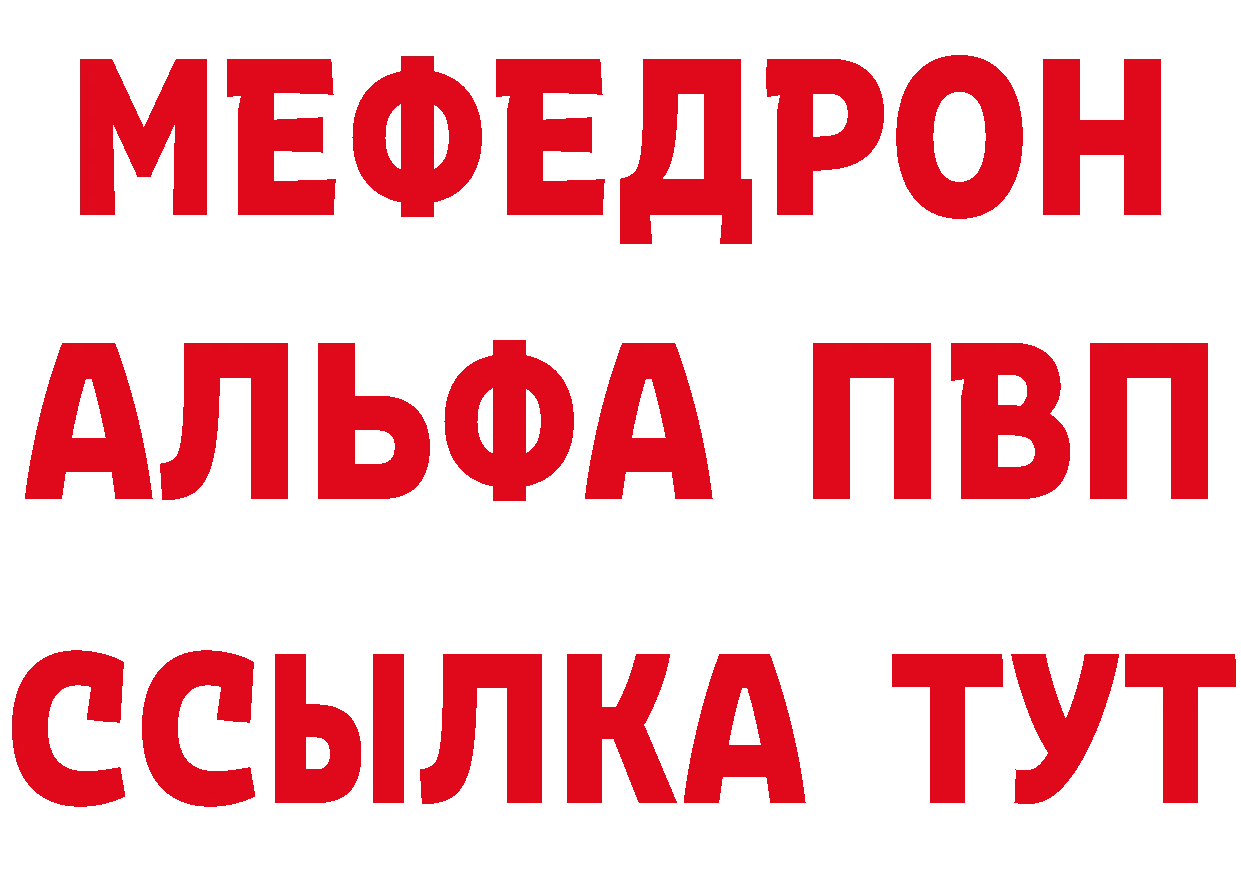 МЕФЕДРОН
АЛЬФА ПВП
ССЫЛКА ТУТ